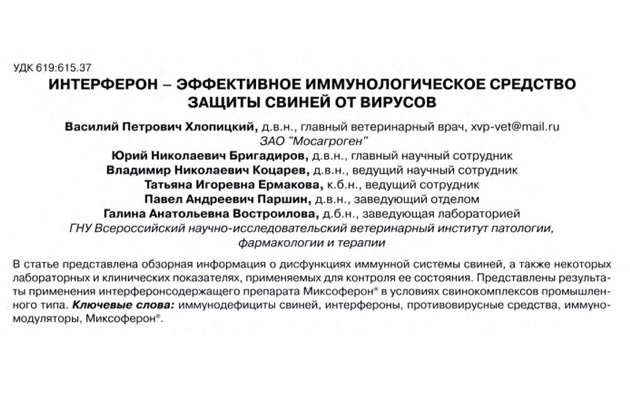 УДК 619:615.37

ИНТЕРФЕРОН – ЭФФЕКТИВНОЕ ИММУНОЛОГИЧЕСКОЕ СРЕДСТВО ЗАЩИТЫ СВИНЕЙ ОТ ВИРУСОВ

Василий Петрович Хлопицкий, д.в.н., главный ветеринарный врач, xvp-vet@mail.ru
ЗАО "Мосагроген"
Юрий Николаевич Бригадиров, д.в.н., главный научный сотрудник
Владимир Николаевич Коцарев, д.в.н., ведущий научный сотрудник
Татьяна Игоревна Ермакова, к.б.н., ведущий сотрудник
Павел Андреевич Паршин, д.в.н., заведующий отделом
Галина Анатольевна Востроилова, д.б.н., заведующая лабораторией
ГНУ Всероссийский научно-исследовательский ветеринарный институт патологии, фармакологии и терапии

В статье представлена обзорная информация о дисфункциях иммунной системы свиней, а также некоторых лабораторных и клинических показателях, применяемых для контроля ее состояния. Представлены результаты применения интерферонсодержащего препарата Миксоферон® в условиях свинокомплексов промышленного типа. Ключевые слова: иммунодефициты свиней, интерфероны, противовирусные средства, иммуномодуляторы, Миксоферон®.